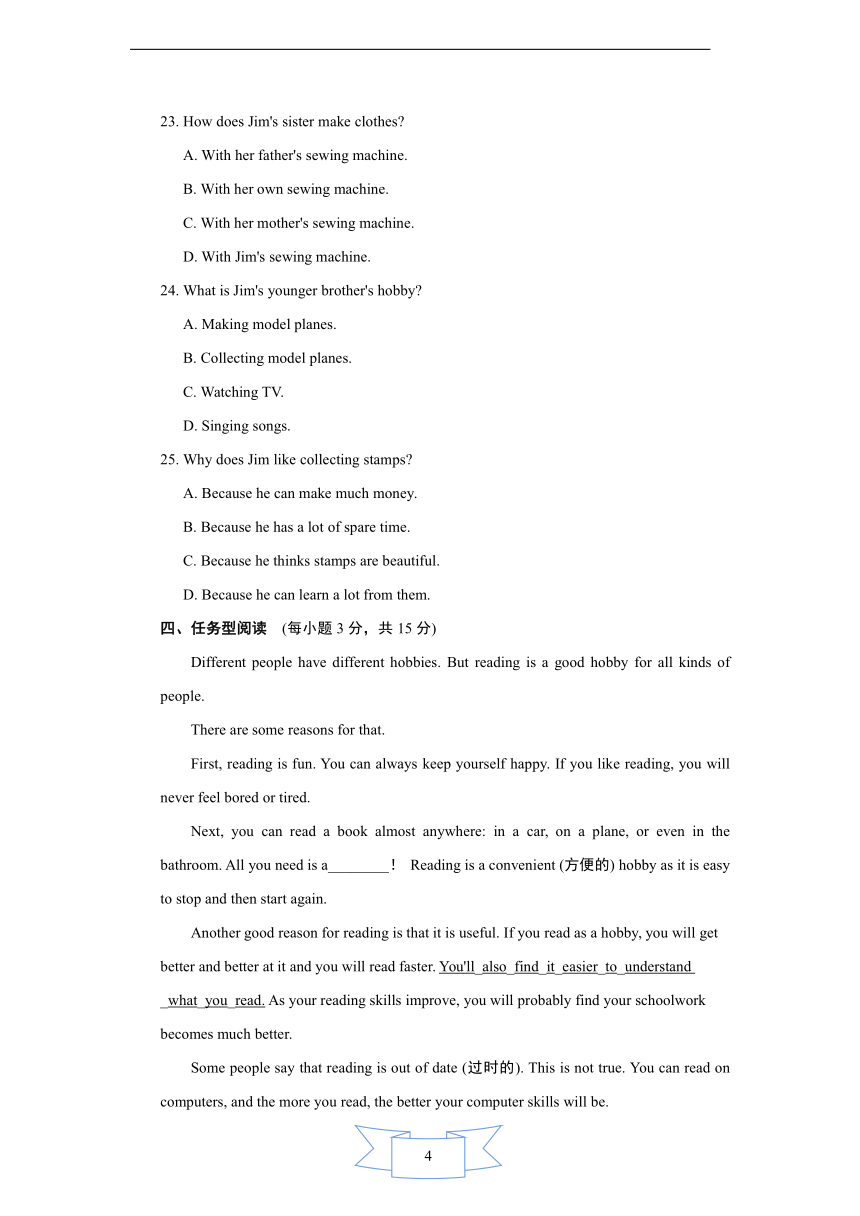 23. How does Jim's sister make clothes?

A. With her father's sewing machine.

B. With her own sewing machine.

C. With her mother's sewing machine.

D. With Jim's sewing machine.

24. What is Jim's younger brother's hobby?

A. Making model planes.

B. Collecting model planes.

C. Watching TV.

D. Singing songs.

25. Why does Jim like collecting stamps?

A. Because he can make much money.

B. Because he has a lot of spare time.

C. Because he thinks stamps are beautiful.

D. Because he can learn a lot from them.

四、任务型阅读 (每小题 3 分，共 15 分)

Different people have different hobbies. But reading is a good hobby for all kinds of people.

There are some reasons for that.

First, reading is fun. You can always keep yourself happy. If you like reading, you will never feel bored or tired.

Next, you can read a book almost anywhere: in a car, on a plane, or even in the bathroom. All you need is a________! Reading is a convenient (方便的) hobby as it is easy to stop and then start again.

Another good reason for reading is that it is useful. If you read as a hobby, you will get better and better at it and you will read faster. You'll also find it easier to understand what you read. As your reading skills improve, you will probably find your schoolwork becomes much better.

Some people say that reading is out of date (过时的). This is not true. You can read on computers, and the more you read, the better your computer skills will be.

4